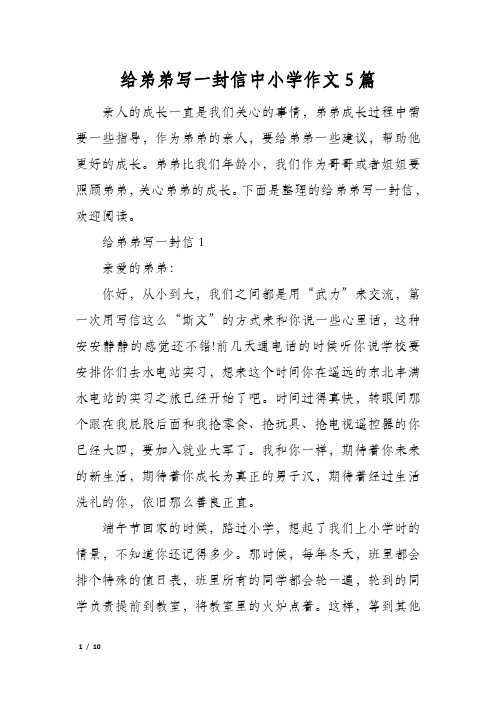 给弟弟写一封信中小学作文5篇

亲人的成长一直是我们关心的事情，弟弟成长过程中需要一些指导，作为弟弟的亲人，要给弟弟一些建议，帮助他更好的成长。弟弟比我们年龄小，我们作为哥哥或者姐姐要照顾弟弟，关心弟弟的成长。下面是整理的给弟弟写一封信，欢迎阅读。

给弟弟写一封信1

亲爱的弟弟：

你好，从小到大，我们之间都是用“武力”来交流，第一次用写信这么“斯文”的方式来和你说一些心里话，这种安安静静的感觉还不错!前几天通电话的时候听你说学校要安排你们去水电站实习，想来这个时间你在遥远的东北丰满水电站的实习之旅已经开始了吧。时间过得真快，转眼间那个跟在我屁股后面和我抢零食、抢玩具、抢电视遥控器的你已经大四，要加入就业大军了。我和你一样，期待着你未来的新生活，期待着你成长为真正的男子汉，期待着经过生活洗礼的你，依旧那么善良正直。

端午节回家的时候，路过小学，想起了我们上小学时的情景，不知道你还记得多少。那时候，每年冬天，班里都会排个特殊的值日表，班里所有的同学都会轮一遍，轮到的同学负责提前到教室，将教室里的火炉点着。这样，等到其他

1 / 10